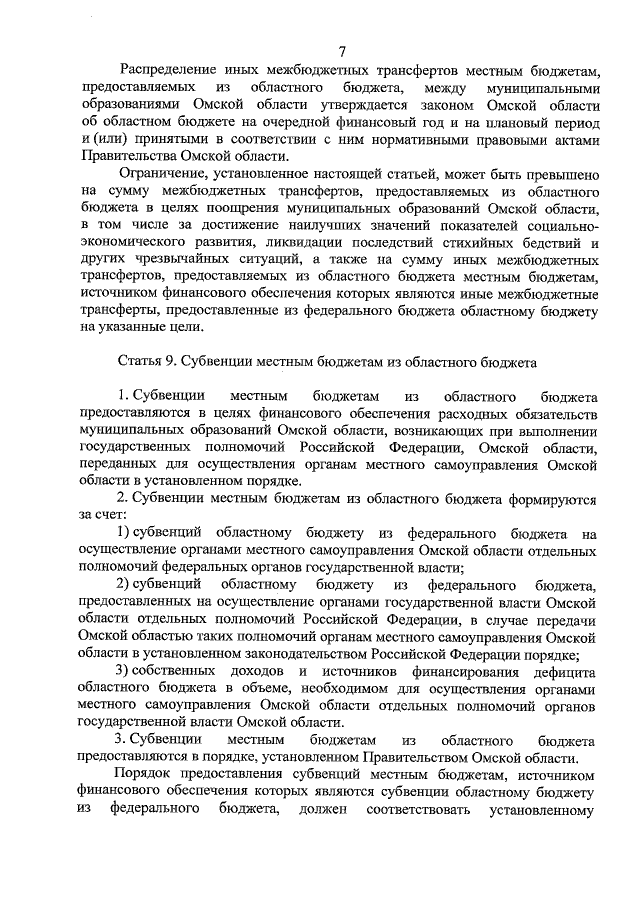 7

Распределение иных межбюджетных трансфертов местным бюджетам, предоставляемых из областного бюджета, между муниципальными образованиями Омской области утверждается законом Омской области об областном бюджете на очередной финансовый год и на плановый период и (или) принятыми в соответствии с ним нормативными правовыми актами Правительства Омской области.

Ограничение, установленное настоящей статьей, может быть превышено на сумму межбюджетных трансфертов, предоставляемых из областного бюджета в целях поощрения муниципальных образований Омской области, в том числе за достижение наилучших значений показателей социально-экономического развития, ликвидации последствий стихийных бедствий и других чрезвычайных ситуаций, а также на сумму иных межбюджетных трансфертов, предоставляемых из областного бюджета местным бюджетам, источником финансового обеспечения которых являются иные межбюджетные трансферты, предоставленные из федерального бюджета областному бюджету на указанные цели.

Статья 9. Субвенции местным бюджетам из областного бюджета

1. Субвенции местным бюджетам из областного бюджета предоставляются в целях финансового обеспечения расходных обязательств муниципальных образований Омской области, возникающих при выполнении государственных полномочий Российской Федерации, Омской области, переданных для осуществления органам местного самоуправления Омской области в установленном порядке.

2. Субвенции местным бюджетам из областного бюджета формируются за счет:

1) субвенций областному бюджету из федерального бюджета на осуществление органами местного самоуправления Омской области отдельных полномочий федеральных органов государственной власти;

2) субвенций областному бюджету из федерального бюджета, предоставленных на осуществление органами государственной власти Омской области отдельных полномочий Российской Федерации, в случае передачи Омской областью таких полномочий органам местного самоуправления Омской области в установленном законодательством Российской Федерации порядке;

3) собственных доходов и источников финансирования дефицита областного бюджета в объеме, необходимом для осуществления органами местного самоуправления Омской области отдельных полномочий органов государственной власти Омской области.

3. Субвенции местным бюджетам из областного бюджета предоставляются в порядке, установленном Правительством Омской области.

Порядок предоставления субвенций местным бюджетам, источником финансового обеспечения которых являются субвенции областному бюджету из федерального бюджета, должен соответствовать установленному